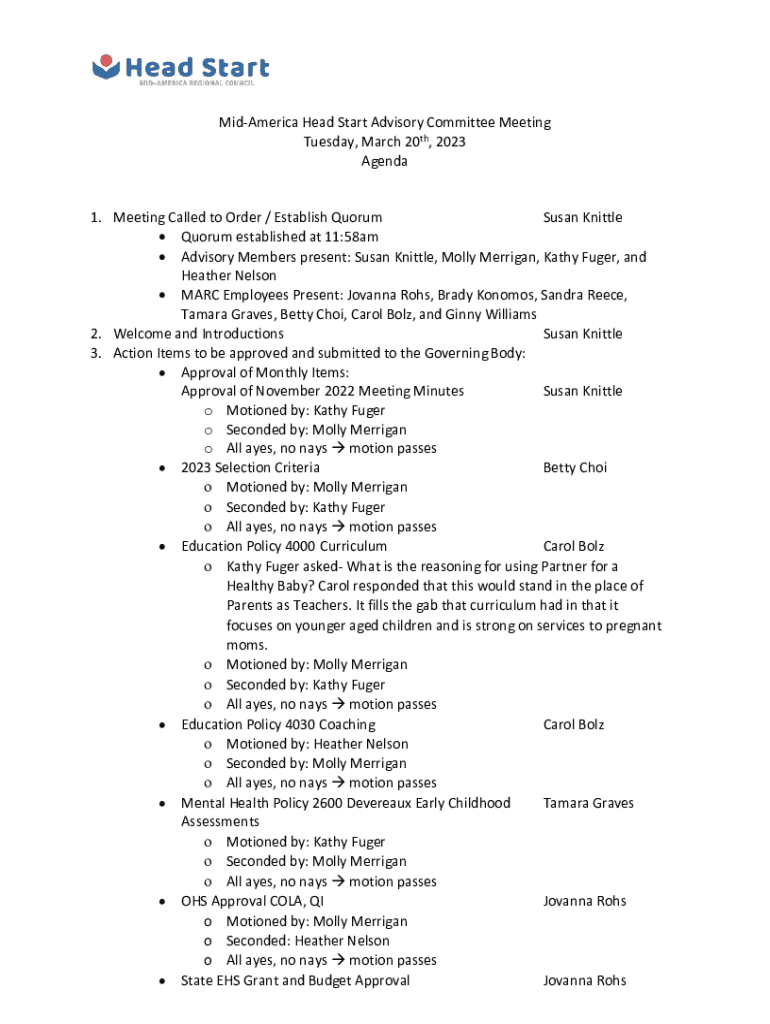 Head Start
MID-AMERICA REGIONAL COUNCIL

Mid-America Head Start Advisory Committee Meeting
Tuesday, March 20th, 2023
Agenda

1. Meeting Called to Order / Establish Quorum Susan Knittle
• Quorum established at 11:58am
• Advisory Members present: Susan Knittle, Molly Merrigan, Kathy Fuger, and Heather Nelson
• MARC Employees Present: Jovanna Rohs, Brady Konomos, Sandra Reece, Tamara Graves, Betty Choi, Carol Bolz, and Ginny Williams
2. Welcome and Introductions Susan Knittle
3. Action Items to be approved and submitted to the Governing Body:
• Approval of Monthly Items:
Approval of November 2022 Meeting Minutes Susan Knittle
o Motioned by: Kathy Fuger
o Seconded by: Molly Merrigan
o All ayes, no nays → motion passes
• 2023 Selection Criteria Betty Choi
o Motioned by: Molly Merrigan
o Seconded by: Kathy Fuger
o All ayes, no nays → motion passes
• Education Policy 4000 Curriculum Carol Bolz
o Kathy Fuger asked- What is the reasoning for using Partner for a Healthy Baby? Carol responded that this would stand in the place of Parents as Teachers. It fills the gab that curriculum had in that it focuses on younger aged children and is strong on services to pregnant moms.
o Motioned by: Molly Merrigan
o Seconded by: Kathy Fuger
o All ayes, no nays → motion passes
• Education Policy 4030 Coaching Carol Bolz
o Motioned by: Heather Nelson
o Seconded by: Molly Merrigan
o All ayes, no nays → motion passes
• Mental Health Policy 2600 Devereaux Early Childhood Assessments Tamara Graves
o Motioned by: Kathy Fuger
o Seconded by: Molly Merrigan
o All ayes, no nays → motion passes
• OHS Approval COLA, QI Jovanna Rohs
o Motioned by: Molly Merrigan
o Seconded: Heather Nelson
o All ayes, no nays → motion passes
• State EHS Grant and Budget Approval Jovanna Rohs